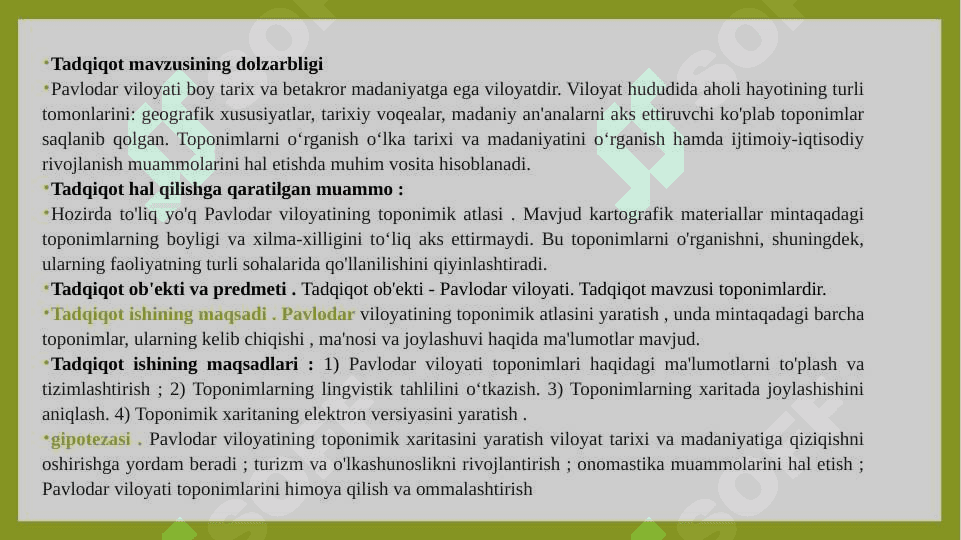 •Tadqiqot mavzusining dolzarbligi

•Pavlodar viloyati boy tarix va betakror madaniyatga ega viloyatdir. Viloyat hududida aholi hayotining turli tomonlarini: geografik xususiyatlar, tarixiy voqealar, madaniy an'analarni aks ettiruvchi ko'plab toponimlar saqlanib qolgan. Toponimlarni o‘rganish o‘lka tarixi va madaniyatini o‘rganish hamda ijtimoiy-iqtisodiy rivojlanish muammolarini hal etishda muhim vosita hisoblanadi.

•Tadqiqot hal qilishga qaratilgan muammo :

•Hozirda to'liq yo'q Pavlodar viloyatining toponimik atlasi . Mavjud kartografik materiallar mintaqadagi toponimlarning boyligi va xilma-xilligini to‘liq aks ettirmaydi. Bu toponimlarni o'rganishni, shuningdek, ularning faoliyatning turli sohalarida qo'llanilishini qiyinlashtiradi.

•Tadqiqot ob'ekti va predmeti . Tadqiqot ob'ekti - Pavlodar viloyati. Tadqiqot mavzusi toponimlardir.

•Tadqiqot ishining maqsadi . Pavlodar viloyatining toponimik atlasini yaratish , unda mintaqadagi barcha toponimlar, ularning kelib chiqishi , ma'nosi va joylashuvi haqida ma'lumotlar mavjud.

•Tadqiqot ishining maqsadlari : 1) Pavlodar viloyati toponimlari haqidagi ma'lumotlarni to'plash va tizimlashtirish ; 2) Toponimlarning lingvistik tahlilini o‘tkazish. 3) Toponimlarning xaritada joylashishini aniqlash. 4) Toponimik xaritaning elektron versiyasini yaratish .

•gipotezasi . Pavlodar viloyatining toponimik xaritasini yaratish viloyat tarixi va madaniyatiga qiziqishni oshirishga yordam beradi ; turizm va o'lkashunoslikni rivojlantirish ; onomastika muammolarini hal etish ; Pavlodar viloyati toponimlarini himoya qilish va ommalashtirish